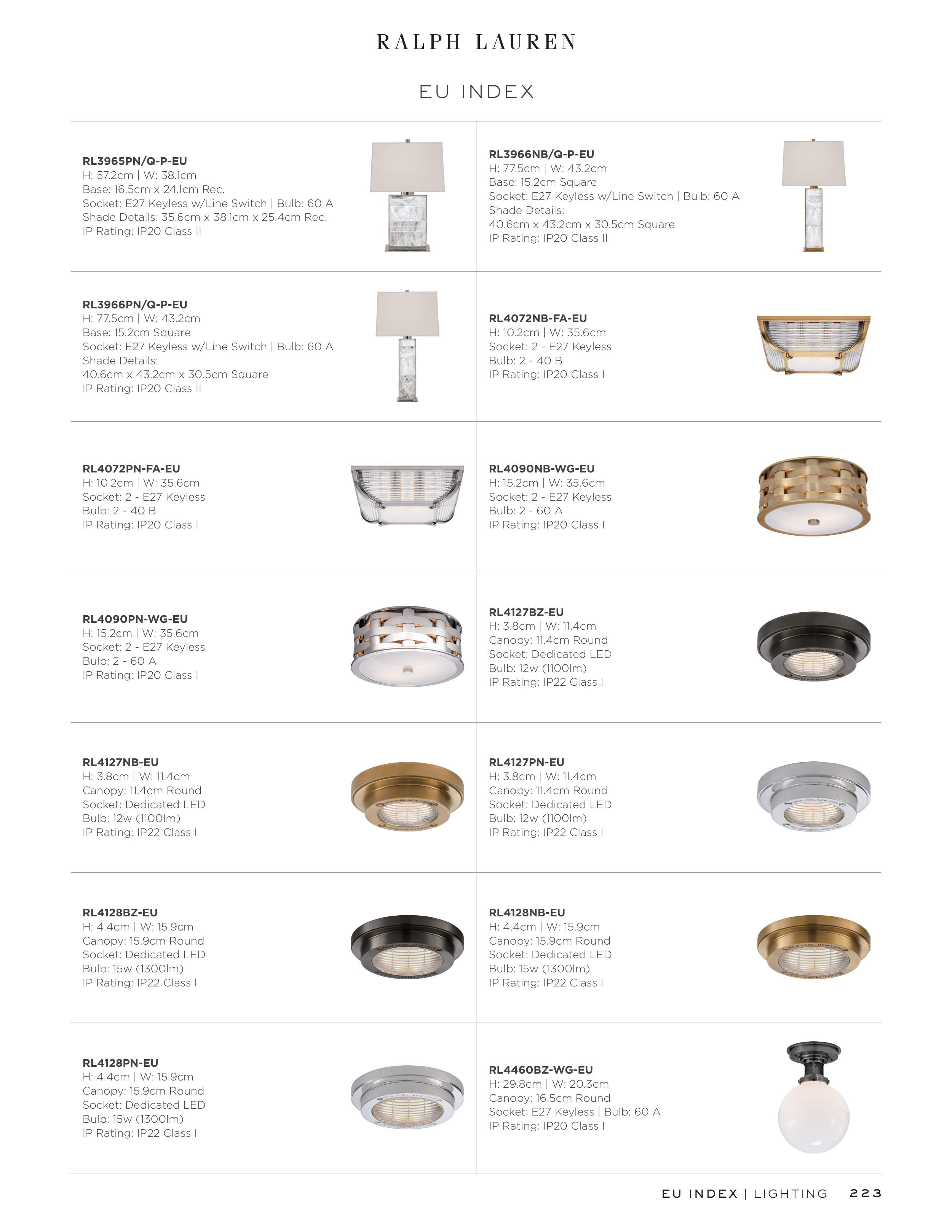 RALPH LAUREN

EU INDEX

RL3965PN/Q-P-EU
H: 57.2cm | W: 38.1cm
Base: 16.5cm x 24.1cm Rec.
Socket: E27 Keyless w/Line Switch | Bulb: 60 A
Shade Details: 35.6cm x 38.1cm x 25.4cm Rec.
IP Rating: IP20 Class II

RL3966NB/Q-P-EU
H: 77.5cm | W: 43.2cm
Base: 15.2cm Square
Socket: E27 Keyless w/Line Switch | Bulb: 60 A
Shade Details:
40.6cm x 43.2cm x 30.5cm Square
IP Rating: IP20 Class II

RL3966PN/Q-P-EU
H: 77.5cm | W: 43.2cm
Base: 15.2cm Square
Socket: E27 Keyless w/Line Switch | Bulb: 60 A
Shade Details:
40.6cm x 43.2cm x 30.5cm Square
IP Rating: IP20 Class II

RL4072NB-FA-EU
H: 10.2cm | W: 35.6cm
Socket: 2 - E27 Keyless
Bulb: 2 - 40 B
IP Rating: IP20 Class I

RL4072PN-FA-EU
H: 10.2cm | W: 35.6cm
Socket: 2 - E27 Keyless
Bulb: 2 - 40 B
IP Rating: IP20 Class I

RL4090NB-WG-EU
H: 15.2cm | W: 35.6cm
Socket: 2 - E27 Keyless
Bulb: 2 - 60 A
IP Rating: IP20 Class I

RL4090PN-WG-EU
H: 15.2cm | W: 35.6cm
Socket: 2 - E27 Keyless
Bulb: 2 - 60 A
IP Rating: IP20 Class I

RL4127BZ-EU
H: 3.8cm | W: 11.4cm
Canopy: 11.4cm Round
Socket: Dedicated LED
Bulb: 12w (1100lm)
IP Rating: IP22 Class I

RL4127NB-EU
H: 3.8cm | W: 11.4cm
Canopy: 11.4cm Round
Socket: Dedicated LED
Bulb: 12w (1100lm)
IP Rating: IP22 Class I

RL4127PN-EU
H: 3.8cm | W: 11.4cm
Canopy: 11.4cm Round
Socket: Dedicated LED
Bulb: 12w (1100lm)
IP Rating: IP22 Class I

RL4128BZ-EU
H: 4.4cm | W: 15.9cm
Canopy: 15.9cm Round
Socket: Dedicated LED
Bulb: 15w (1300lm)
IP Rating: IP22 Class I

RL4128NB-EU
H: 4.4cm | W: 15.9cm
Canopy: 15.9cm Round
Socket: Dedicated LED
Bulb: 15w (1300lm)
IP Rating: IP22 Class I

RL4128PN-EU
H: 4.4cm | W: 15.9cm
Canopy: 15.9cm Round
Socket: Dedicated LED
Bulb: 15w (1300lm)
IP Rating: IP22 Class I

RL4460BZ-WG-EU
H: 29.8cm | W: 20.3cm
Canopy: 16.5cm Round
Socket: E27 Keyless | Bulb: 60 A
IP Rating: IP20 Class I

EU INDEX | LIGHTING 223